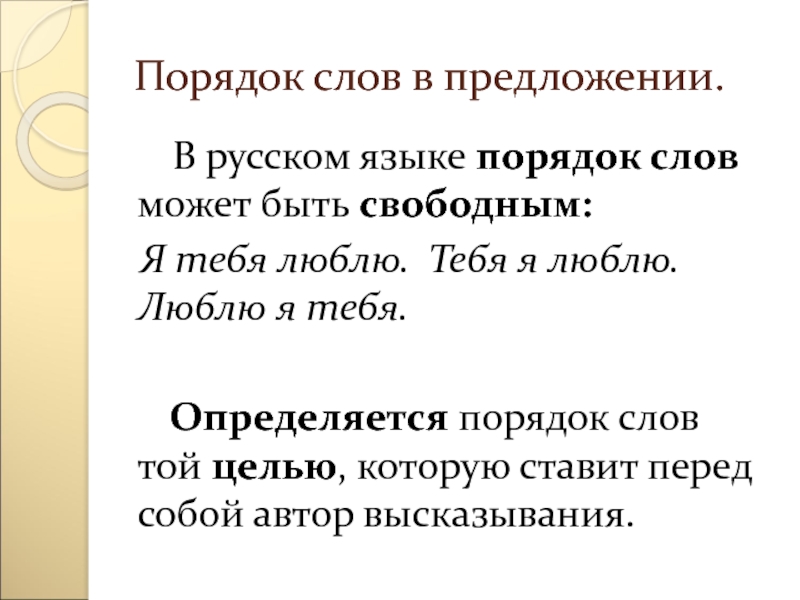 Порядок слов в предложении.

В русском языке порядок слов может быть свободным:

Я тебя люблю. Тебя я люблю. Люблю я тебя.

Определяется порядок слов той целью, которую ставит перед собой автор высказывания.